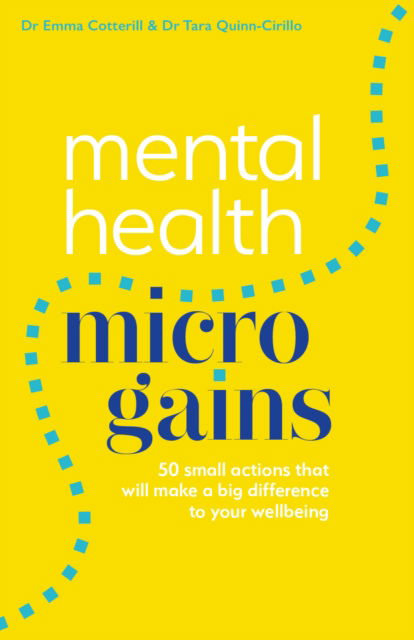 Dr Emma Cotterill & Dr Tara Quinn-Cirillo

mental health

micro gains

50 small actions that will make a big difference to your wellbeing